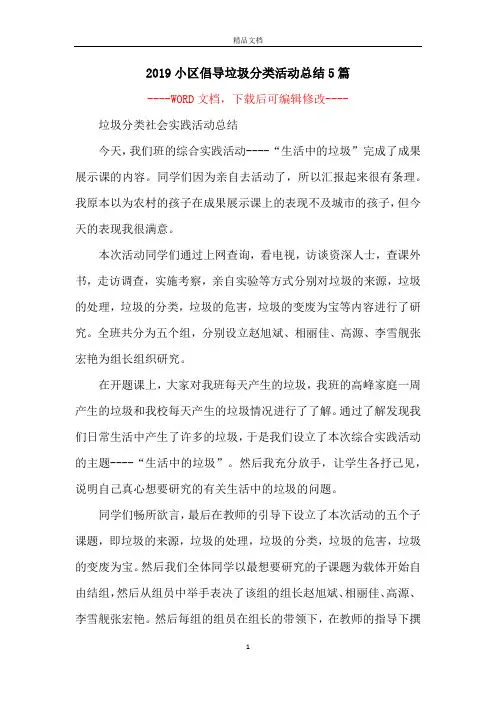 精品文档

2019小区倡导垃圾分类活动总结5篇

----WORD文档，下载后可编辑修改----

垃圾分类社会实践活动总结

今天，我们班的综合实践活动----“生活中的垃圾”完成了成果展示课的内容。同学们因为亲自去活动了，所以汇报起来很有条理。我原本以为农村的孩子在成果展示课上的表现不及城市的孩子，但今天的表现我很满意。

本次活动同学们通过上网查询，看电视，访谈资深人士，查课外书，走访调查，实施考察，亲自实验等方式分别对垃圾的来源，垃圾的处理，垃圾的分类，垃圾的危害，垃圾的变废为宝等内容进行了研究。全班共分为五个组，分别设立赵旭斌、相丽佳、高源、李雪靓张宏艳为组长组织研究。

在开题课上，大家对我班每天产生的垃圾，我班的高峰家庭一周产生的垃圾和我校每天产生的垃圾情况进行了了解。通过了解发现我们日常生活中产生了许多的垃圾，于是我们设立了本次综合实践活动的主题----“生活中的垃圾”。然后我充分放手，让学生各抒己见，说明自己真心想要研究的有关生活中的垃圾的问题。

同学们畅所欲言，最后在教师的引导下设立了本次活动的五个子课题，即垃圾的来源，垃圾的处理，垃圾的分类，垃圾的危害，垃圾的变废为宝。然后我们全体同学以最想要研究的子课题为载体开始自由结组，然后从组员中举手表决了该组的组长赵旭斌、相丽佳、高源、李雪靓张宏艳。然后每组的组员在组长的带领下，在教师的指导下撰

1